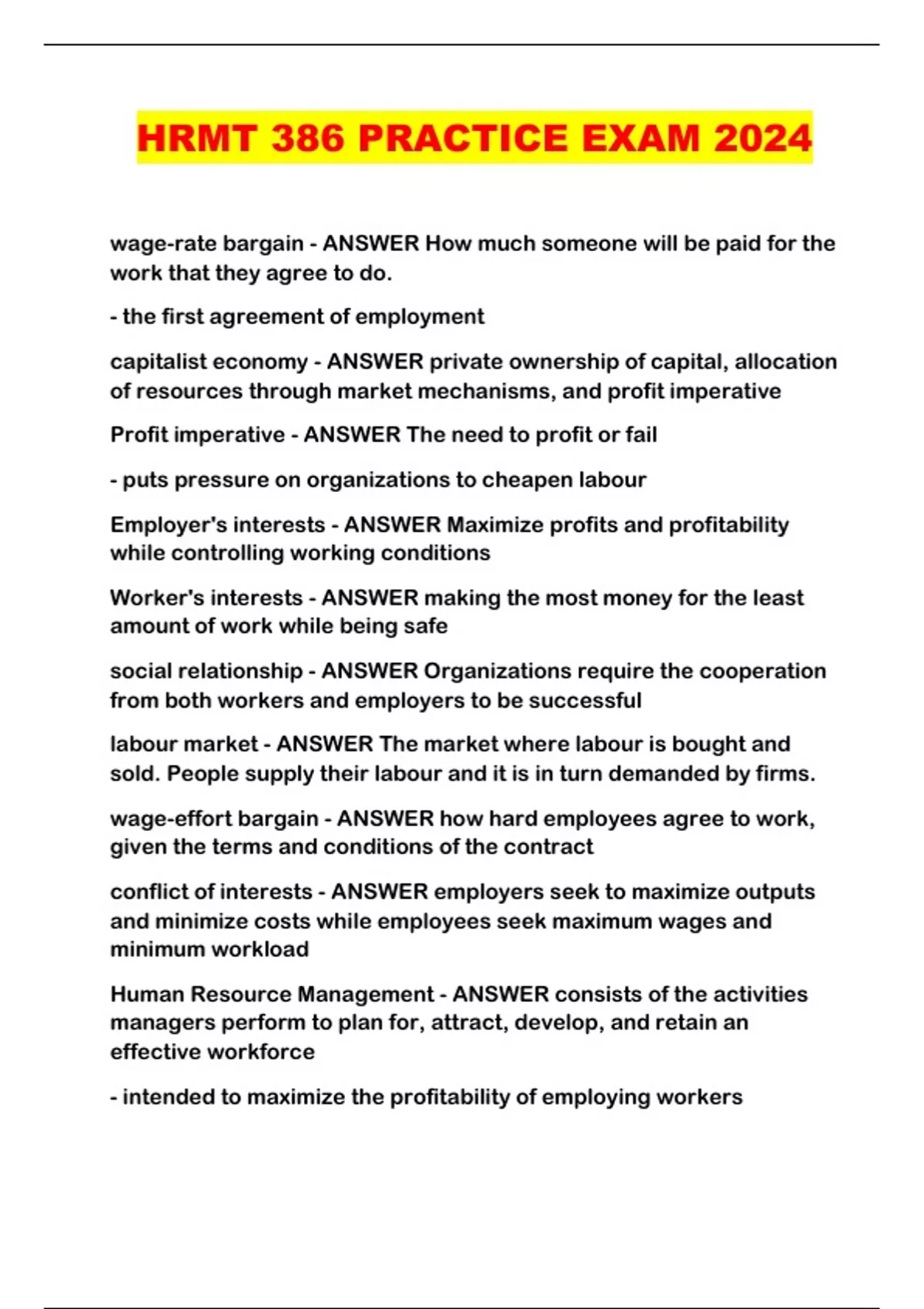 HRMT 386 PRACTICE EXAM 2024

wage-rate bargain - ANSWER How much someone will be paid for the work that they agree to do.

- the first agreement of employment

capitalist economy - ANSWER private ownership of capital, allocation of resources through market mechanisms, and profit imperative

Profit imperative - ANSWER The need to profit or fail

- puts pressure on organizations to cheapen labour

Employer's interests - ANSWER Maximize profits and profitability while controlling working conditions

Worker's interests - ANSWER making the most money for the least amount of work while being safe

social relationship - ANSWER Organizations require the cooperation from both workers and employers to be successful

labour market - ANSWER The market where labour is bought and sold. People supply their labour and it is in turn demanded by firms.

wage-effort bargain - ANSWER how hard employees agree to work, given the terms and conditions of the contract

conflict of interests - ANSWER employers seek to maximize outputs and minimize costs while employees seek maximum wages and minimum workload

Human Resource Management - ANSWER consists of the activities managers perform to plan for, attract, develop, and retain an effective workforce

- intended to maximize the profitability of employing workers